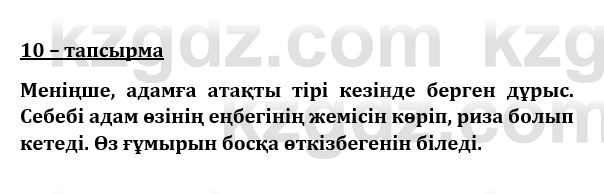 kzgdz.com kzg

10 – тапсырма

Меніңше, адамға атақты тірі кезінде берген дұрыс. Себебі адам өзінің еңбегінің жемісін көріп, риза болып кетеді. Өз ғұмырын босқа өткізбегенін біледі.